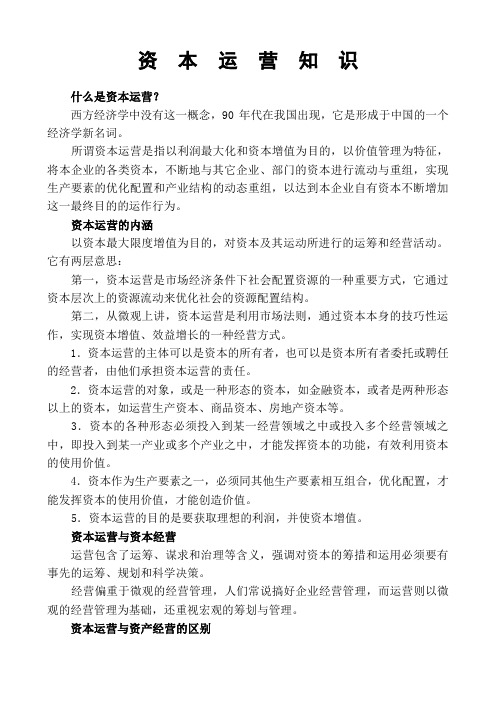 资 本 运 营 知 识

什么是资本运营？

西方经济学中没有这一概念，90 年代在我国出现，它是形成于中国的一个经济学新名词。

所谓资本运营是指以利润最大化和资本增值为目的，以价值管理为特征，将本企业的各类资本，不断地与其它企业、部门的资本进行流动与重组，实现生产要素的优化配置和产业结构的动态重组，以达到本企业自有资本不断增加这一最终目的的运作行为。

资本运营的内涵

以资本最大限度增值为目的，对资本及其运动所进行的运筹和经营活动。它有两层意思：

第一，资本运营是市场经济条件下社会配置资源的一种重要方式，它通过资本层次上的资源流动来优化社会的资源配置结构。

第二，从微观上讲，资本运营是利用市场法则，通过资本本身的技巧性运作，实现资本增值、效益增长的一种经营方式。

1．资本运营的主体可以是资本的所有者，也可以是资本所有者委托或聘任的经营者，由他们承担资本运营的责任。

2．资本运营的对象，或是一种形态的资本，如金融资本，或者是两种形态以上的资本，如运营生产资本、商品资本、房地产资本等。

3．资本的各种形态必须投入到某一经营领域之中或投入多个经营领域之中，即投入到某一产业或多个产业之中，才能发挥资本的功能，有效利用资本的使用价值。

4．资本作为生产要素之一，必须同其他生产要素相互组合，优化配置，才能发挥资本的使用价值，才能创造价值。

5．资本运营的目的是要获取理想的利润，并使资本增值。

资本运营与资本经营

运营包含了运筹、谋求和治理等含义，强调对资本的筹措和运用必须要有事先的运筹、规划和科学决策。

经营偏重于微观的经营管理，人们常说搞好企业经营管理，而运营则以微观的经营管理为基础，还重视宏观的筹划与管理。

资本运营与资产经营的区别